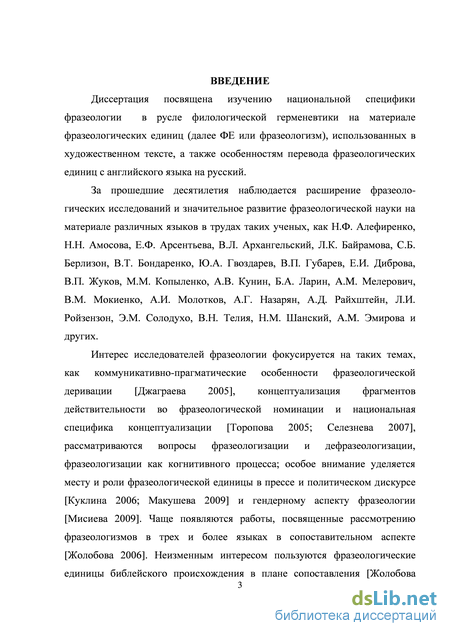 ВВЕДЕНИЕ

Диссертация посвящена изучению национальной специфики фразеологии в русле филологической герменевтики на материале фразеологических единиц (далее ФЕ или фразеологизм), использованных в художественном тексте, а также особенностям перевода фразеологических единиц с английского языка на русский.

За прошедшие десятилетия наблюдается расширение фразеологических исследований и значительное развитие фразеологической науки на материале различных языков в трудах таких ученых, как Н.Ф. Алефиренко, Н.Н. Амосова, Е.Ф. Арсентьева, В.Л. Архангельский, Л.К. Байрамова, С.Б. Берлизон, В.Т. Бондаренко, Ю.А. Гвоздарев, В.П. Губарев, Е.И. Диброва, В.П. Жуков, М.М. Копыленко, А.В. Кунин, Б.А. Ларин, А.М. Мелерович, В.М. Мокиенко, А.И. Молотков, А.Г. Назарян, А.Д. Райхштейн, Л.И. Ройзензон, Э.М. Солодухо, В.Н. Телия, Н.М. Шанский, А.М. Эмирова и других.

Интерес исследователей фразеологии фокусируется на таких темах, как коммуникативно-прагматические особенности фразеологической деривации [Джаграева 2005], концептуализация фрагментов действительности во фразеологической номинации и национальная специфика концептуализации [Торопова 2005; Селезнева 2007], рассматриваются вопросы фразеологизации и дефразеологизации, фразеологизации как когнитивного процесса; особое внимание уделяется месту и роли фразеологической единицы в прессе и политическом дискурсе [Куклина 2006; Макушева 2009] и гендерному аспекту фразеологии [Мисиева 2009]. Чаще появляются работы, посвященные рассмотрению фразеологизмов в трех и более языках в сопоставительном аспекте [Жолобова 2006]. Неизменным интересом пользуются фразеологические единицы библейского происхождения в плане сопоставления [Жолобова

3

dsLib.net
библиотека диссертаций